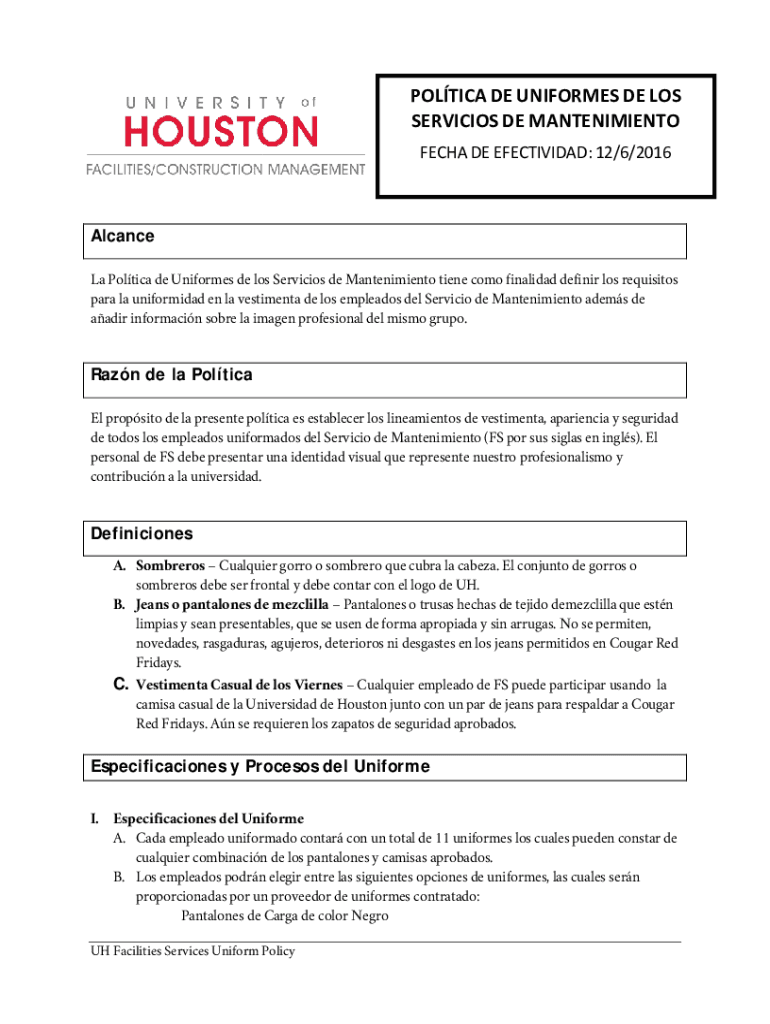 UNIVERSITY of
HOUSTON
FACILITIES/CONSTRUCTION MANAGEMENT

POLÍTICA DE UNIFORMES DE LOS SERVICIOS DE MANTENIMIENTO
FECHA DE EFECTIVIDAD: 12/6/2016

Alcance

La Política de Uniformes de los Servicios de Mantenimiento tiene como finalidad definir los requisitos para la uniformidad en la vestimenta de los empleados del Servicio de Mantenimiento además de añadir información sobre la imagen profesional del mismo grupo.

Razón de la Política

El propósito de la presente política es establecer los lineamientos de vestimenta, apariencia y seguridad de todos los empleados uniformados del Servicio de Mantenimiento (FS por sus siglas en inglés). El personal de FS debe presentar una identidad visual que represente nuestro profesionalismo y contribución a la universidad.

Definiciones

A. Sombreros – Cualquier gorro o sombrero que cubra la cabeza. El conjunto de gorros o sombreros debe ser frontal y debe contar con el logo de UH.
B. Jeans o pantalones de mezclilla – Pantalones o trusas hechas de tejido demezclilla que estén limpias y sean presentables, que se usen de forma apropiada y sin arrugas. No se permiten, novedades, rasgaduras, agujeros, deterioros ni desgastes en los jeans permitidos en Cougar Red Fridays.
C. Vestimenta Casual de los Viernes – Cualquier empleado de FS puede participar usando la camisa casual de la Universidad de Houston junto con un par de jeans para respaldar a Cougar Red Fridays. Aún se requieren los zapatos de seguridad aprobados.

Especificaciones y Procesos del Uniforme

I. Especificaciones del Uniforme
A. Cada empleado uniformado contará con un total de 11 uniformes los cuales pueden constar de cualquier combinación de los pantalones y camisas aprobados.
B. Los empleados podrán elegir entre las siguientes opciones de uniformes, las cuales serán proporcionadas por un proveedor de uniformes contratado:
Pantalones de Carga de color Negro

UH Facilities Services Uniform Policy